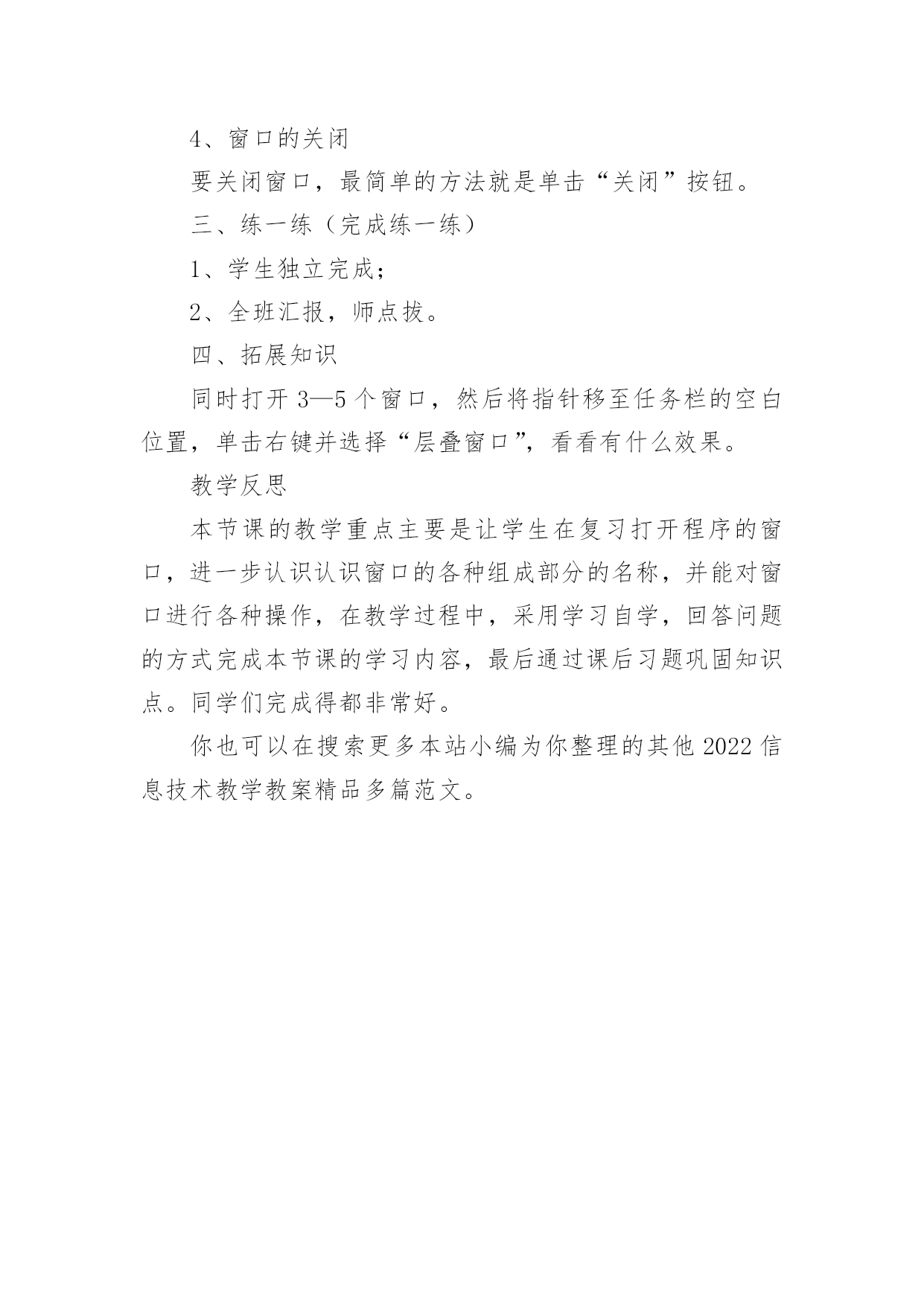 4、窗口的关闭

要关闭窗口，最简单的方法就是单击“关闭”按钮。

三、练一练（完成练一练）

1、学生独立完成；

2、全班汇报，师点拨。

四、拓展知识

同时打开 3—5 个窗口，然后将指针移至任务栏的空白位置，单击右键并选择“层叠窗口”，看看有什么效果。

教学反思

本节课的教学重点主要是让学生在复习打开程序的窗口，进一步认识认识窗口的各种组成部分的名称，并能对窗口进行各种操作，在教学过程中，采用学习自学，回答问题的方式完成本节课的学习内容，最后通过课后习题巩固知识点。同学们完成得都非常好。

你也可以在搜索更多本站小编为你整理的其他 2022 信息技术教学教案精品多篇范文。